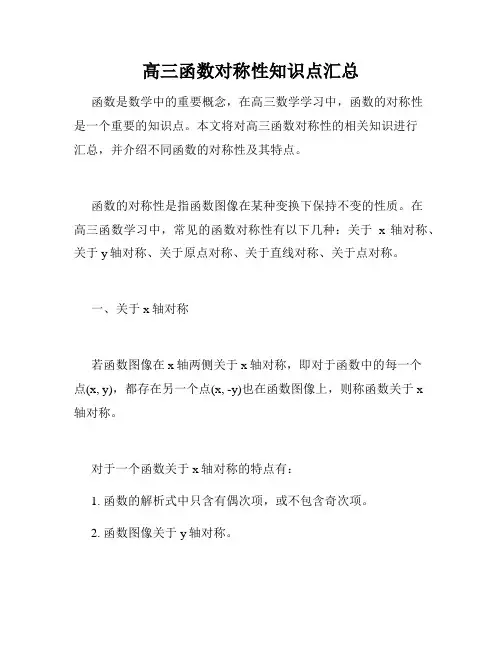 高三函数对称性知识点汇总

函数是数学中的重要概念，在高三数学学习中，函数的对称性是一个重要的知识点。本文将对高三函数对称性的相关知识进行汇总，并介绍不同函数的对称性及其特点。

函数的对称性是指函数图像在某种变换下保持不变的性质。在高三函数学习中，常见的函数对称性有以下几种：关于 x 轴对称、关于 y 轴对称、关于原点对称、关于直线对称、关于点对称。

一、关于 x 轴对称

若函数图像在 x 轴两侧关于 x 轴对称，即对于函数中的每一个点(x, y)，都存在另一个点(x, -y)也在函数图像上，则称函数关于 x 轴对称。

对于一个函数关于 x 轴对称的特点有：

1. 函数的解析式中只含有偶次项，或不包含奇次项。

2. 函数图像关于 y 轴对称。